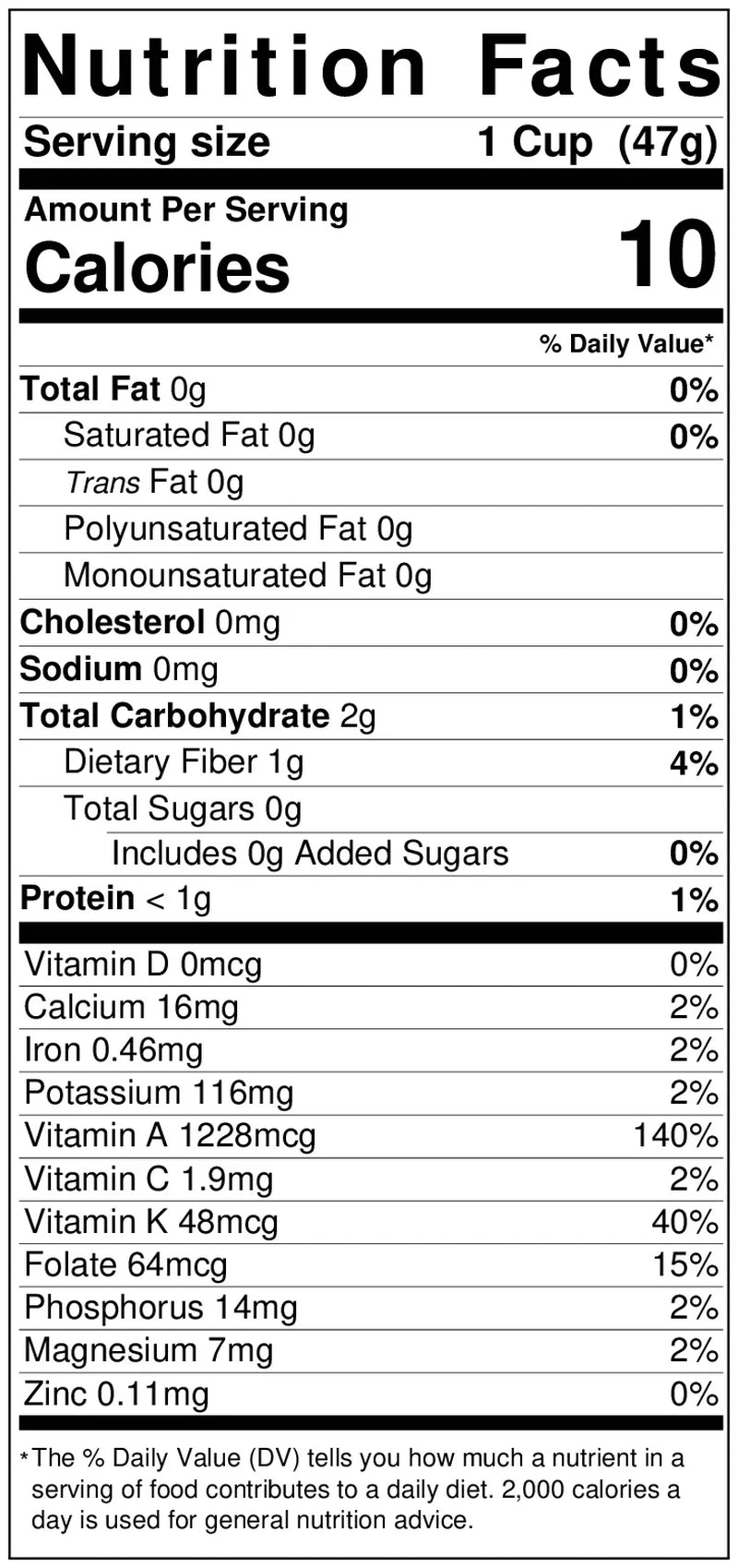 Nutrition Facts

Serving size 1 Cup (47g)

Amount Per Serving
Calories 10

% Daily Value*

Total Fat 0g 0%
Saturated Fat 0g 0%
Trans Fat 0g
Polyunsaturated Fat 0g
Monounsaturated Fat 0g
Cholesterol 0mg 0%
Sodium 0mg 0%
Total Carbohydrate 2g 1%
Dietary Fiber 1g 4%
Total Sugars 0g
Includes 0g Added Sugars 0%
Protein < 1g 1%

Vitamin D 0mcg 0%
Calcium 16mg 2%
Iron 0.46mg 2%
Potassium 116mg 2%
Vitamin A 1228mcg 140%
Vitamin C 1.9mg 2%
Vitamin K 48mcg 40%
Folate 64mcg 15%
Phosphorus 14mg 2%
Magnesium 7mg 2%
Zinc 0.11mg 0%

*The % Daily Value (DV) tells you how much a nutrient in a serving of food contributes to a daily diet. 2,000 calories a day is used for general nutrition advice.